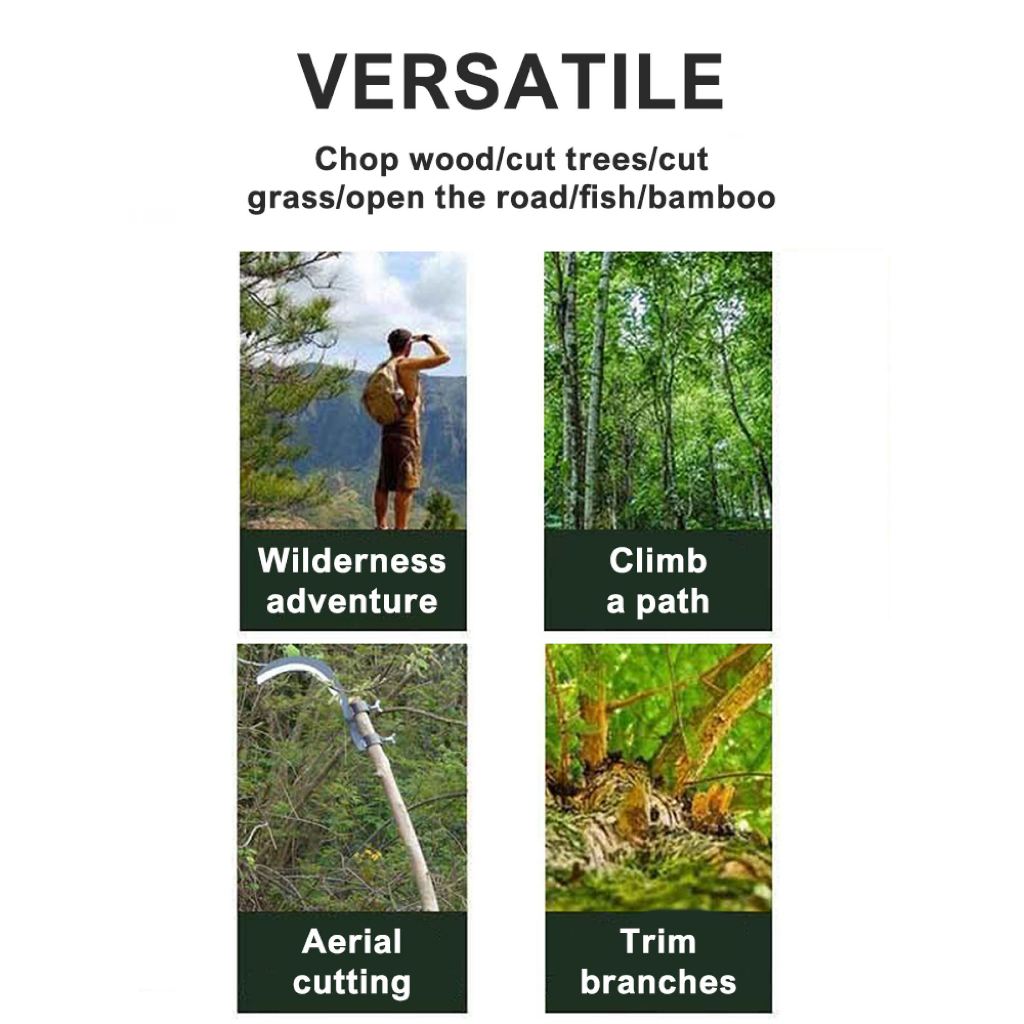 VERSATILE

Chop wood/cut trees/cut grass/open the road/fish/bamboo

Wilderness adventure

Climb a path

Aerial cutting

Trim branches